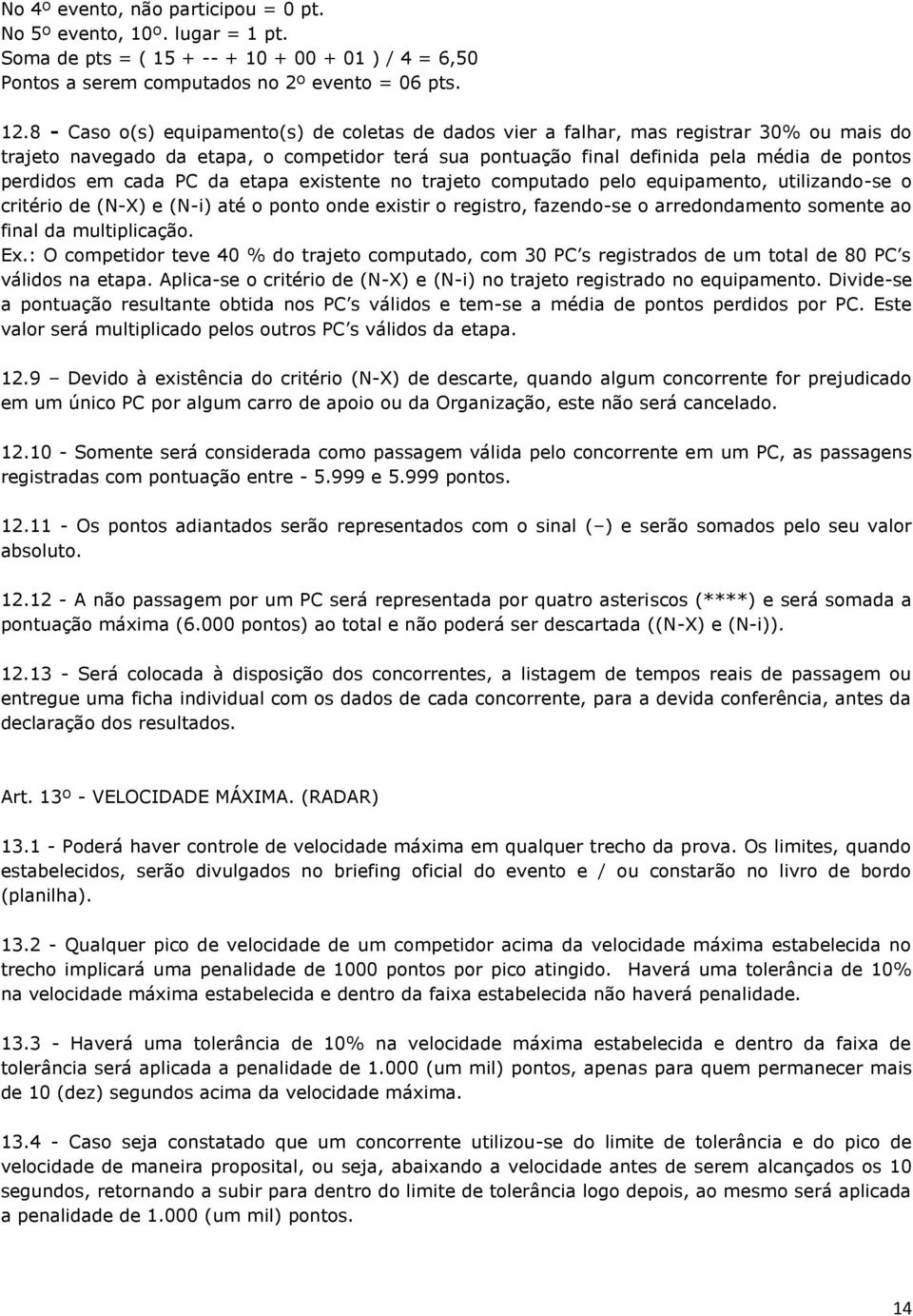 No 4º evento, não participou = 0 pt.
No 5º evento, 10º. lugar = 1 pt.
Soma de pts = ( 15 + -- + 10 + 00 + 01 ) / 4 = 6,50
Pontos a serem computados no 2º evento = 06 pts.

12.8 - Caso o(s) equipamento(s) de coletas de dados vier a falhar, mas registrar 30% ou mais do trajeto navegado da etapa, o competidor terá sua pontuação final definida pela média de pontos perdidos em cada PC da etapa existente no trajeto computado pelo equipamento, utilizando-se o critério de (N-X) e (N-i) até o ponto onde existir o registro, fazendo-se o arredondamento somente ao final da multiplicação.
Ex.: O competidor teve 40 % do trajeto computado, com 30 PC's registrados de um total de 80 PC's válidos na etapa. Aplica-se o critério de (N-X) e (N-i) no trajeto registrado no equipamento. Divide-se a pontuação resultante obtida nos PC's válidos e tem-se a média de pontos perdidos por PC. Este valor será multiplicado pelos outros PC's válidos da etapa.

12.9 – Devido à existência do critério (N-X) de descarte, quando algum concorrente for prejudicado em um único PC por algum carro de apoio ou da Organização, este não será cancelado.

12.10 - Somente será considerada como passagem válida pelo concorrente em um PC, as passagens registradas com pontuação entre - 5.999 e 5.999 pontos.

12.11 - Os pontos adiantados serão representados com o sinal (–) e serão somados pelo seu valor absoluto.

12.12 - A não passagem por um PC será representada por quatro asteriscos (****) e será somada a pontuação máxima (6.000 pontos) ao total e não poderá ser descartada ((N-X) e (N-i)).

12.13 - Será colocada à disposição dos concorrentes, a listagem de tempos reais de passagem ou entregue uma ficha individual com os dados de cada concorrente, para a devida conferência, antes da declaração dos resultados.

Art. 13º - VELOCIDADE MÁXIMA. (RADAR)

13.1 - Poderá haver controle de velocidade máxima em qualquer trecho da prova. Os limites, quando estabelecidos, serão divulgados no briefing oficial do evento e / ou constarão no livro de bordo (planilha).

13.2 - Qualquer pico de velocidade de um competidor acima da velocidade máxima estabelecida no trecho implicará uma penalidade de 1000 pontos por pico atingido. Haverá uma tolerância de 10% na velocidade máxima estabelecida e dentro da faixa estabelecida não haverá penalidade.

13.3 - Haverá uma tolerância de 10% na velocidade máxima estabelecida e dentro da faixa de tolerância será aplicada a penalidade de 1.000 (um mil) pontos, apenas para quem permanecer mais de 10 (dez) segundos acima da velocidade máxima.

13.4 - Caso seja constatado que um concorrente utilizou-se do limite de tolerância e do pico de velocidade de maneira proposital, ou seja, abaixando a velocidade antes de serem alcançados os 10 segundos, retornando a subir para dentro do limite de tolerância logo depois, ao mesmo será aplicada a penalidade de 1.000 (um mil) pontos.

14